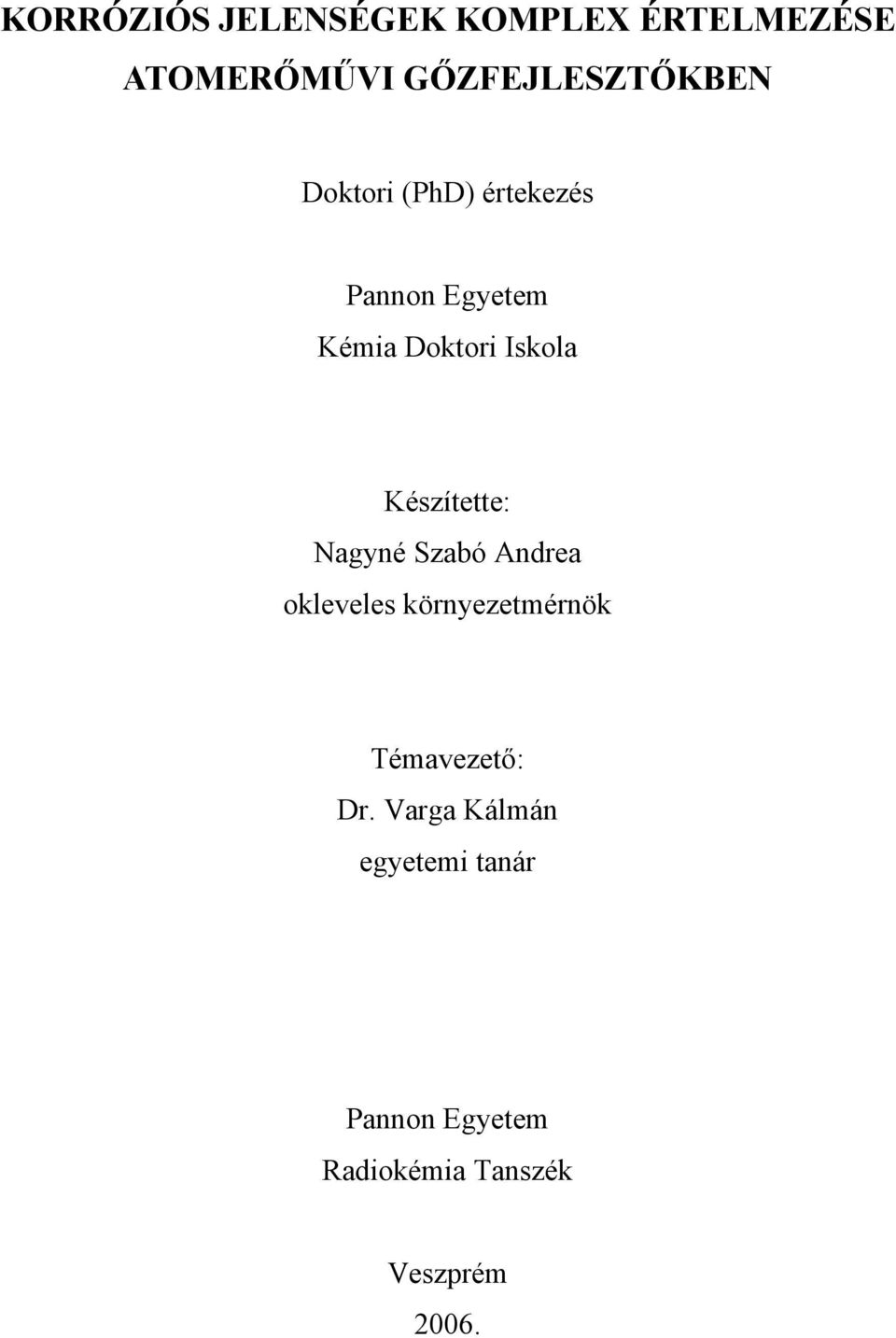 KORRÓZIÓS JELENSÉGEK KOMPLEX ÉRTELMEZÉSE ATOMERŐMŰVI GŐZFEJLESZTŐKBEN

Doktori (PhD) értekezés

Pannon Egyetem
Kémia Doktori Iskola

Készítette:
Nagyné Szabó Andrea
okleveles környezetmérnök

Témavezető:
Dr. Varga Kálmán
egyetemi tanár

Pannon Egyetem
Radiokémia Tanszék

Veszprém
2006.